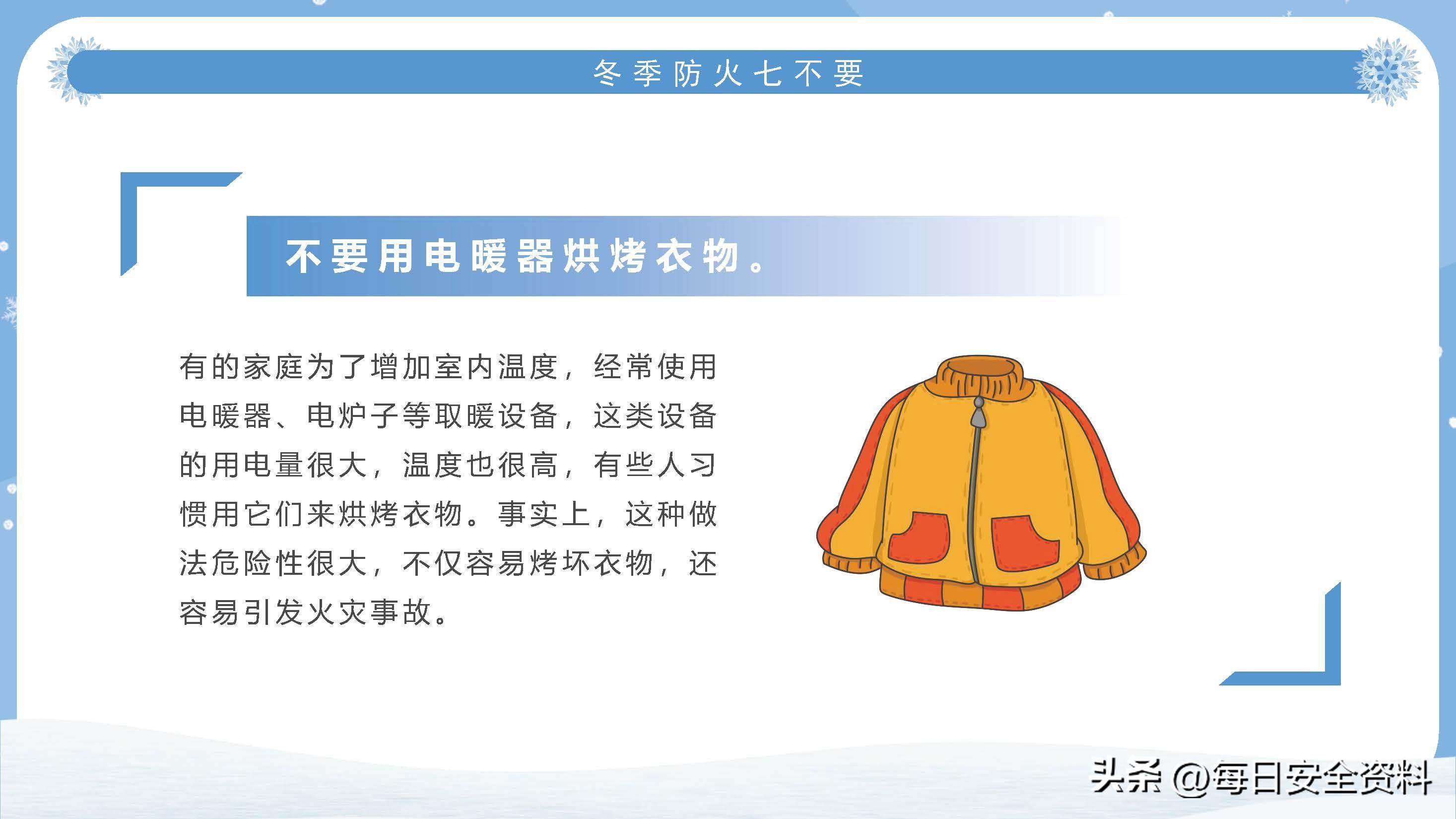 冬季防火七不要

不要用电暖器烘烤衣物。

有的家庭为了增加室内温度，经常使用电暖器、电炉子等取暖设备，这类设备的用电量很大，温度也很高，有些人习惯用它们来烘烤衣物。事实上，这种做法危险性很大，不仅容易烤坏衣物，还容易引发火灾事故。

头条 @每日安全资料